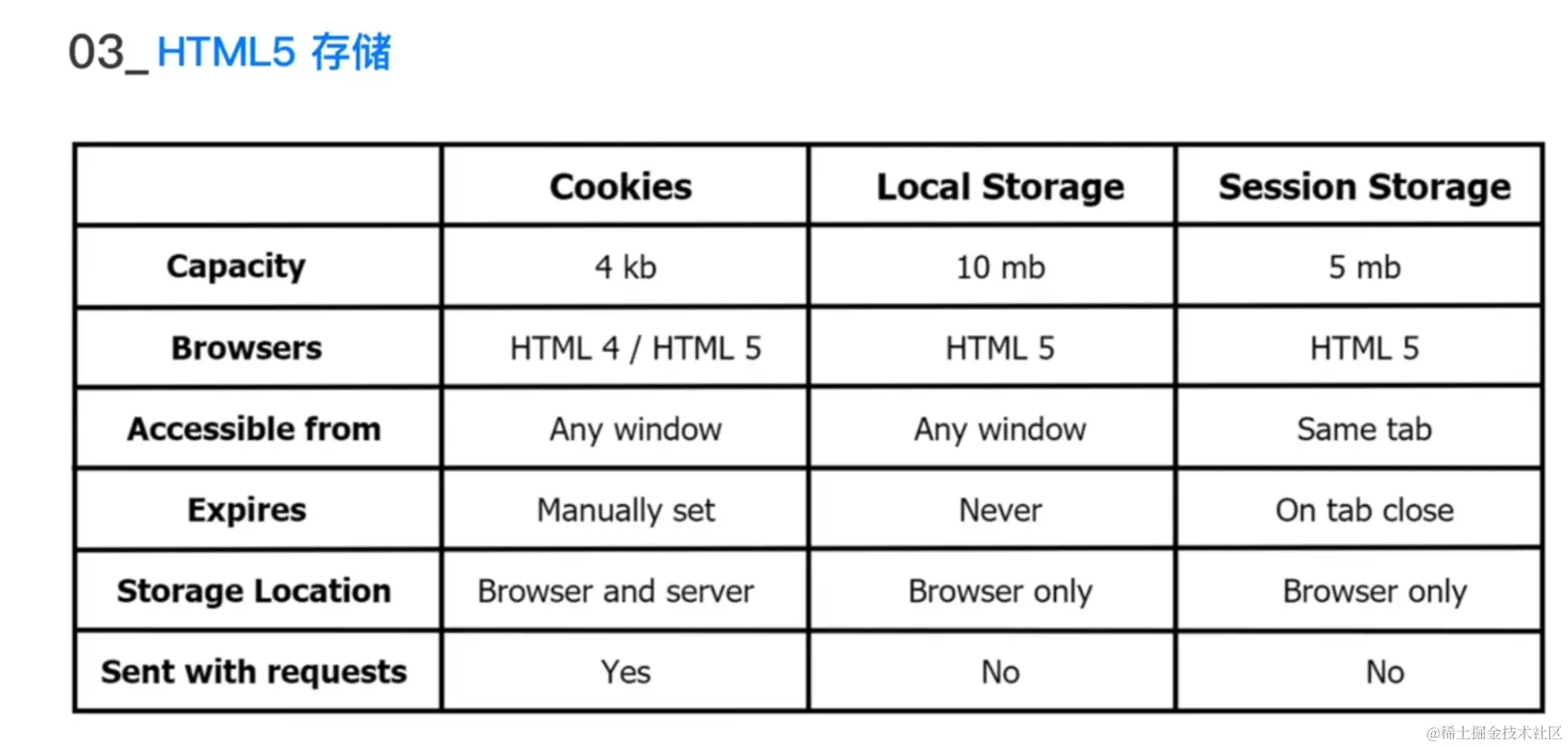 03_HTML5 存储

|  | Cookies | Local Storage | Session Storage |
|---|---|---|---|
| Capacity | 4 kb | 10 mb | 5 mb |
| Browsers | HTML 4 / HTML 5 | HTML 5 | HTML 5 |
| Accessible from | Any window | Any window | Same tab |
| Expires | Manually set | Never | On tab close |
| Storage Location | Browser and server | Browser only | Browser only |
| Sent with requests | Yes | No | No |

@稀土掘金技术社区